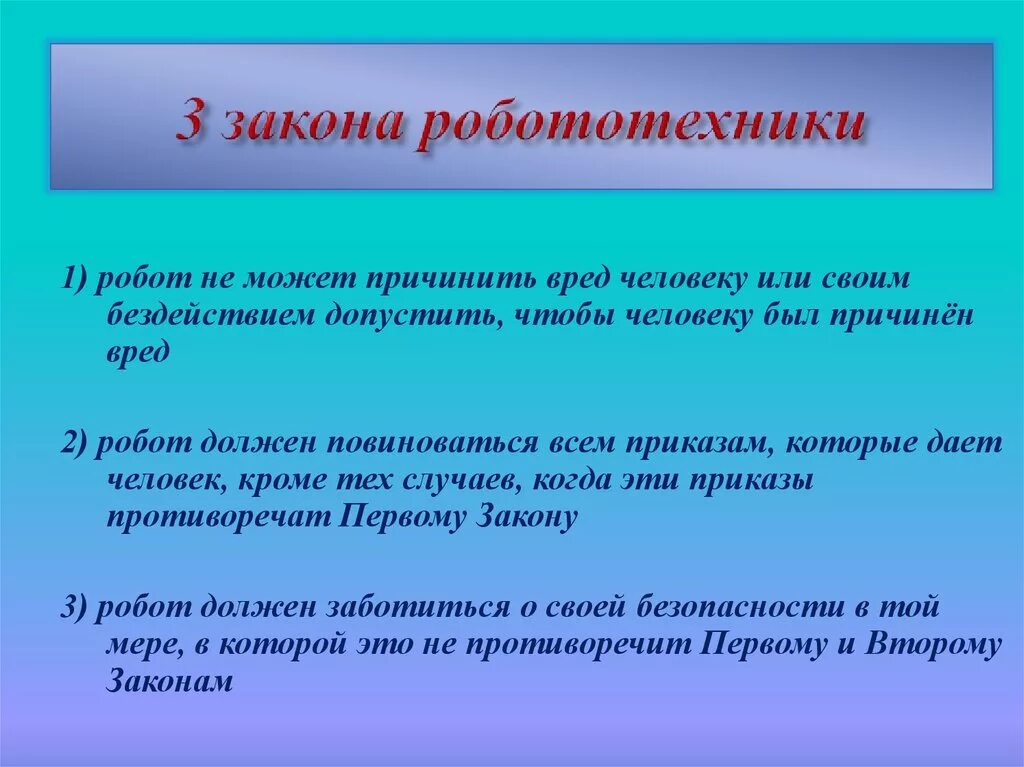 3 закона робототехники

1) робот не может причинить вред человеку или своим бездействием допустить, чтобы человеку был причинён вред

2) робот должен повиноваться всем приказам, которые дает человек, кроме тех случаев, когда эти приказы противоречат Первому Закону

3) робот должен заботиться о своей безопасности в той мере, в которой это не противоречит Первому и Второму Законам